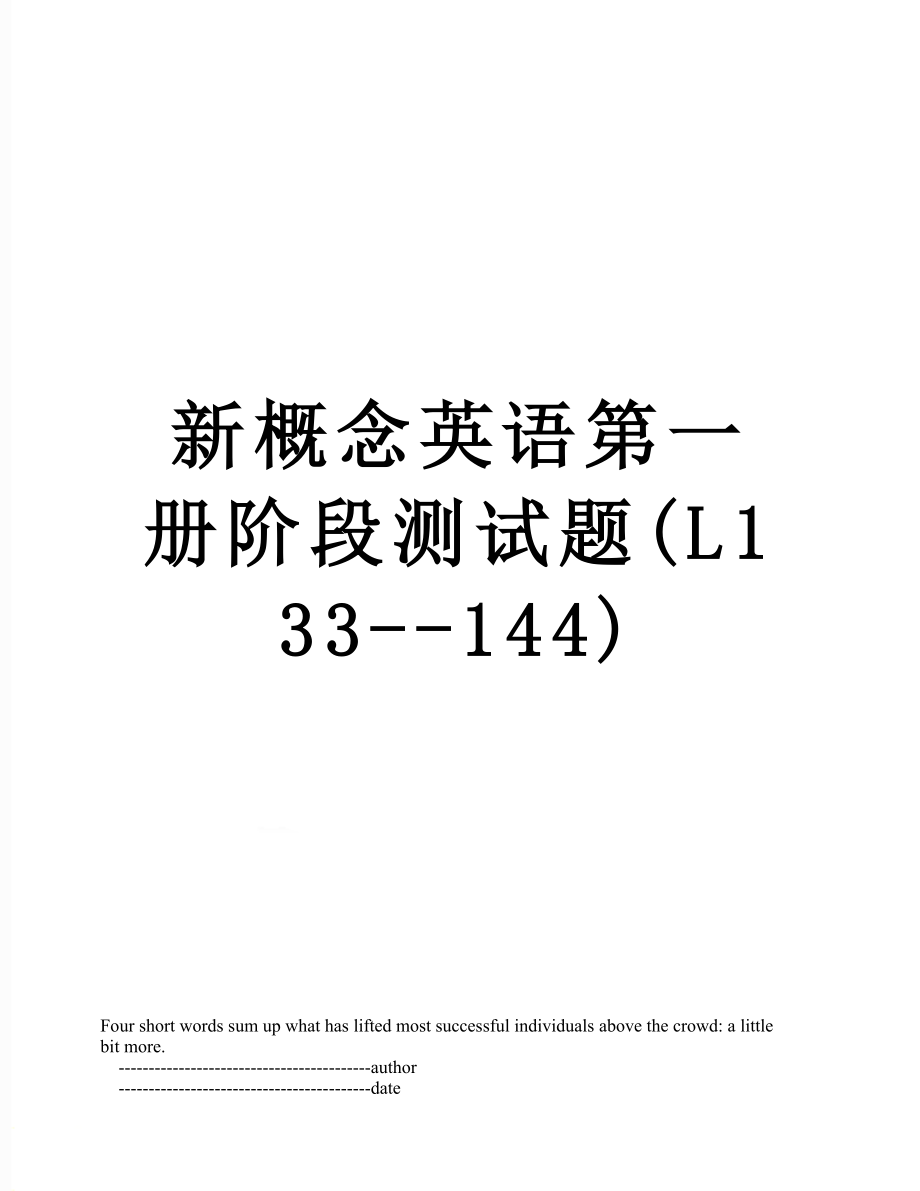 新概念英语第一册阶段测试题(L133--144)

Four short words sum up what has lifted most successful individuals above the crowd: a little bit more.

------------------------------------------author

------------------------------------------date